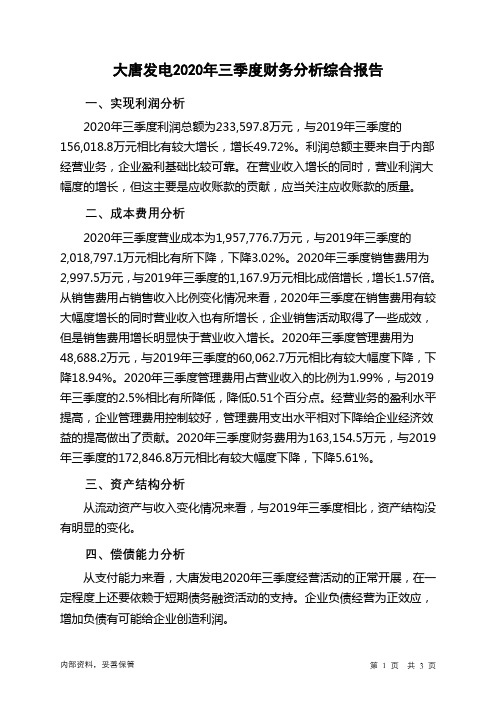 大唐发电2020年三季度财务分析综合报告

一、实现利润分析

2020年三季度利润总额为233,597.8万元，与2019年三季度的156,018.8万元相比有较大增长，增长49.72%。利润总额主要来自于内部经营业务，企业盈利基础比较可靠。在营业收入增长的同时，营业利润大幅度的增长，但这主要是应收账款的贡献，应当关注应收账款的质量。

二、成本费用分析

2020年三季度营业成本为1,957,776.7万元，与2019年三季度的2,018,797.1万元相比有所下降，下降3.02%。2020年三季度销售费用为2,997.5万元，与2019年三季度的1,167.9万元相比成倍增长，增长1.57倍。从销售费用占销售收入比例变化情况来看，2020年三季度在销售费用有较大幅度增长的同时营业收入也有所增长，企业销售活动取得了一些成效，但是销售费用增长明显快于营业收入增长。2020年三季度管理费用为48,688.2万元，与2019年三季度的60,062.7万元相比有较大幅度下降，下降18.94%。2020年三季度管理费用占营业收入的比例为1.99%，与2019年三季度的2.5%相比有所降低，降低0.51个百分点。经营业务的盈利水平提高，企业管理费用控制较好，管理费用支出水平相对下降给企业经济效益的提高做出了贡献。2020年三季度财务费用为163,154.5万元，与2019年三季度的172,846.8万元相比有较大幅度下降，下降5.61%。

三、资产结构分析

从流动资产与收入变化情况来看，与2019年三季度相比，资产结构没有明显的变化。

四、偿债能力分析

从支付能力来看，大唐发电2020年三季度经营活动的正常开展，在一定程度上还要依赖于短期债务融资活动的支持。企业负债经营为正效应，增加负债有可能给企业创造利润。

内部资料，妥善保管

第 1 页 共 3 页